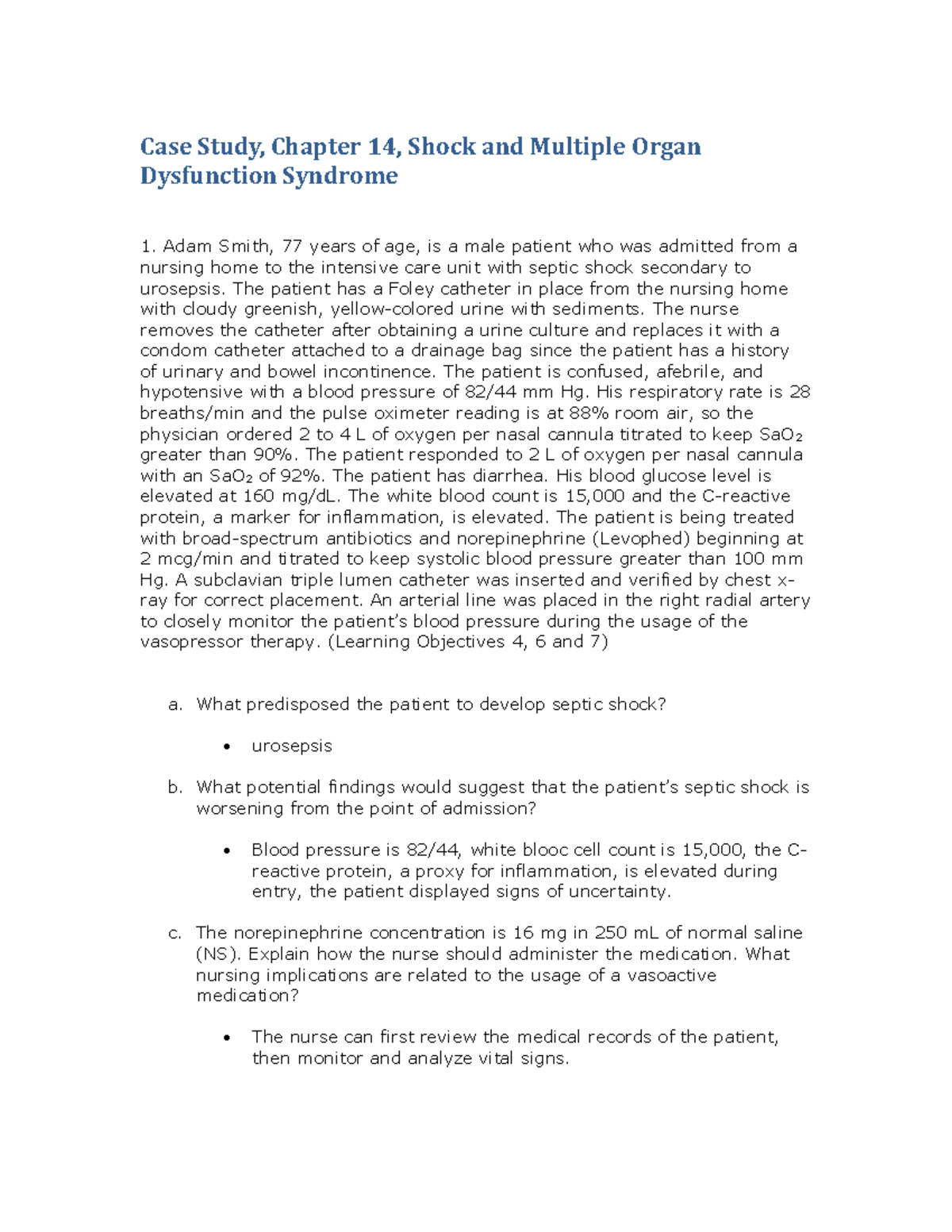 Case Study, Chapter 14, Shock and Multiple Organ Dysfunction Syndrome

1. Adam Smith, 77 years of age, is a male patient who was admitted from a nursing home to the intensive care unit with septic shock secondary to urosepsis. The patient has a Foley catheter in place from the nursing home with cloudy greenish, yellow-colored urine with sediments. The nurse removes the catheter after obtaining a urine culture and replaces it with a condom catheter attached to a drainage bag since the patient has a history of urinary and bowel incontinence. The patient is confused, afebrile, and hypotensive with a blood pressure of 82/44 mm Hg. His respiratory rate is 28 breaths/min and the pulse oximeter reading is at 88% room air, so the physician ordered 2 to 4 L of oxygen per nasal cannula titrated to keep $SaO_2$ greater than 90%. The patient responded to 2 L of oxygen per nasal cannula with an $SaO_2$ of 92%. The patient has diarrhea. His blood glucose level is elevated at 160 mg/dL. The white blood count is 15,000 and the C-reactive protein, a marker for inflammation, is elevated. The patient is being treated with broad-spectrum antibiotics and norepinephrine (Levophed) beginning at 2 mcg/min and titrated to keep systolic blood pressure greater than 100 mm Hg. A subclavian triple lumen catheter was inserted and verified by chest x-ray for correct placement. An arterial line was placed in the right radial artery to closely monitor the patient's blood pressure during the usage of the vasopressor therapy. (Learning Objectives 4, 6 and 7)

a. What predisposed the patient to develop septic shock?

• urosepsis

b. What potential findings would suggest that the patient's septic shock is worsening from the point of admission?

• Blood pressure is 82/44, white blooc cell count is 15,000, the C-reactive protein, a proxy for inflammation, is elevated during entry, the patient displayed signs of uncertainty.

c. The norepinephrine concentration is 16 mg in 250 mL of normal saline (NS). Explain how the nurse should administer the medication. What nursing implications are related to the usage of a vasoactive medication?

• The nurse can first review the medical records of the patient, then monitor and analyze vital signs.